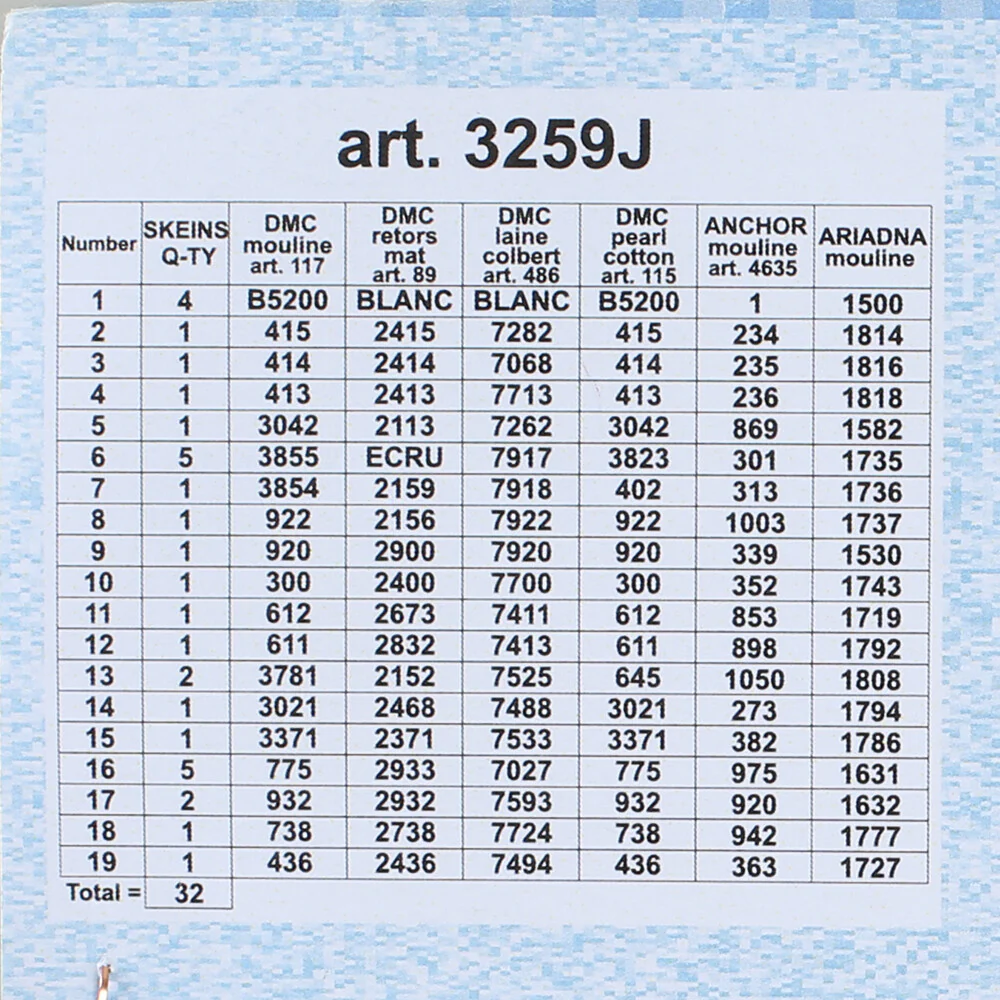 art. 3259J

| Number | SKEINS Q-TY | DMC mouline art. 117 | DMC retors mat art. 89 | DMC laine colbert art. 486 | DMC pearl cotton art. 115 | ANCHOR mouline art. 4635 | ARIADNA mouline |
|---|---|---|---|---|---|---|---|
| 1 | 4 | B5200 | BLANC | BLANC | B5200 | 1 | 1500 |
| 2 | 1 | 415 | 2415 | 7282 | 415 | 234 | 1814 |
| 3 | 1 | 414 | 2414 | 7068 | 414 | 235 | 1816 |
| 4 | 1 | 413 | 2413 | 7713 | 413 | 236 | 1818 |
| 5 | 1 | 3042 | 2113 | 7262 | 3042 | 869 | 1582 |
| 6 | 5 | 3855 | ECRU | 7917 | 3823 | 301 | 1735 |
| 7 | 1 | 3854 | 2159 | 7918 | 402 | 313 | 1736 |
| 8 | 1 | 922 | 2156 | 7922 | 922 | 1003 | 1737 |
| 9 | 1 | 920 | 2900 | 7920 | 920 | 339 | 1530 |
| 10 | 1 | 300 | 2400 | 7700 | 300 | 352 | 1743 |
| 11 | 1 | 612 | 2673 | 7411 | 612 | 853 | 1719 |
| 12 | 1 | 611 | 2832 | 7413 | 611 | 898 | 1792 |
| 13 | 2 | 3781 | 2152 | 7525 | 645 | 1050 | 1808 |
| 14 | 1 | 3021 | 2468 | 7488 | 3021 | 273 | 1794 |
| 15 | 1 | 3371 | 2371 | 7533 | 3371 | 382 | 1786 |
| 16 | 5 | 775 | 2933 | 7027 | 775 | 975 | 1631 |
| 17 | 2 | 932 | 2932 | 7593 | 932 | 920 | 1632 |
| 18 | 1 | 738 | 2738 | 7724 | 738 | 942 | 1777 |
| 19 | 1 | 436 | 2436 | 7494 | 436 | 363 | 1727 |
| Total = | 32 | | | | | | |